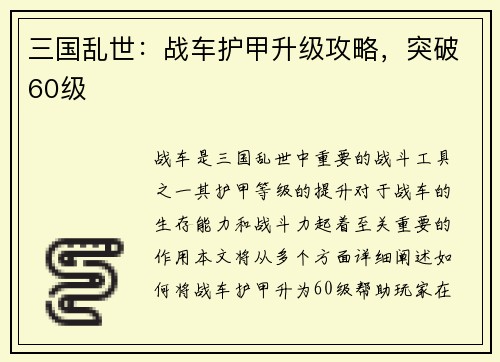 三国乱世：战车护甲升级攻略，突破60级

战车是三国乱世中重要的战斗工具之一其护甲等级的提升对于战车的生存能力和战斗力起着至关重要的作用本文将从多个方面详细阐述如何将战车护甲升为60级帮助玩家在